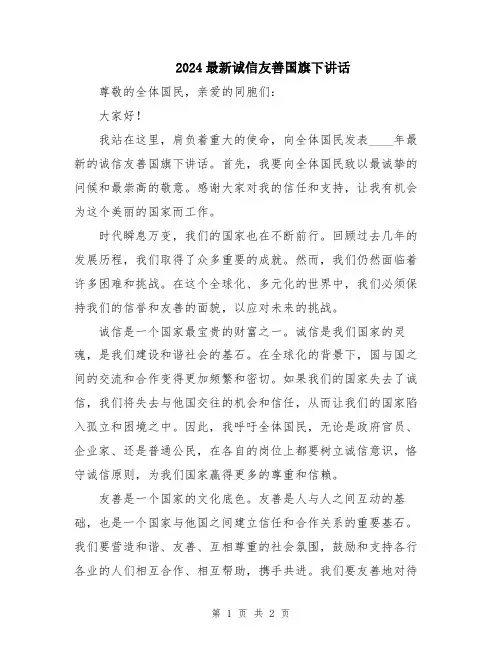 2024最新诚信友善国旗下讲话

尊敬的全体国民，亲爱的同胞们：

大家好！

我站在这里，肩负着重大的使命，向全体国民发表____年最新的诚信友善国旗下讲话。首先，我要向全体国民致以最诚挚的问候和最崇高的敬意。感谢大家对我的信任和支持，让我有机会为这个美丽的国家而工作。

时代瞬息万变，我们的国家也在不断前行。回顾过去几年的发展历程，我们取得了众多重要的成就。然而，我们仍然面临着许多困难和挑战。在这个全球化、多元化的世界中，我们必须保持我们的信誉和友善的面貌，以应对未来的挑战。

诚信是一个国家最宝贵的财富之一。诚信是我们国家的灵魂，是我们建设和谐社会的基石。在全球化的背景下，国与国之间的交流和合作变得更加频繁和密切。如果我们的国家失去了诚信，我们将失去与他国交往的机会和信任，从而让我们的国家陷入孤立和困境之中。因此，我呼吁全体国民，无论是政府官员、企业家、还是普通公民，在各自的岗位上都要树立诚信意识，恪守诚信原则，为我们国家赢得更多的尊重和信赖。

友善是一个国家的文化底色。友善是人与人之间互动的基础，也是一个国家与他国之间建立信任和合作关系的重要基石。我们要营造和谐、友善、互相尊重的社会氛围，鼓励和支持各行各业的人们相互合作、相互帮助，携手共进。我们要友善地对待

第 1 页 共 2 页